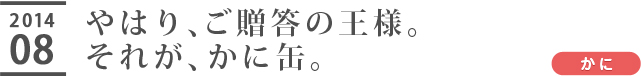 2014
08

やはり、ご贈答の王様。
それが、かに缶。

かに